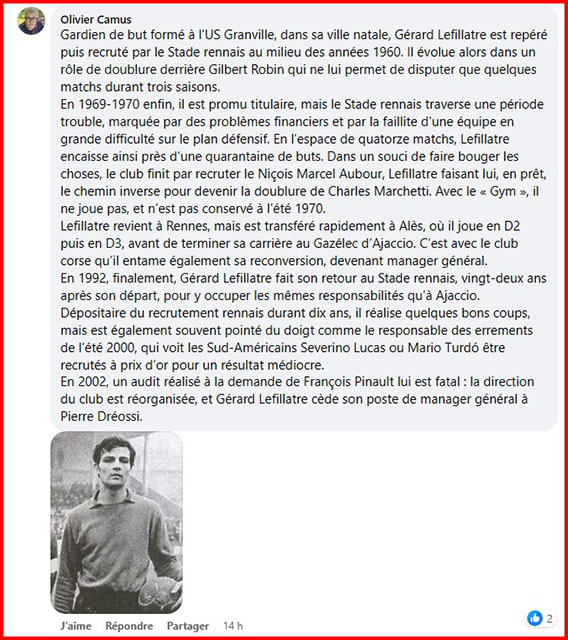 Olivier Camus
Gardien de but formé à l'US Granville, dans sa ville natale, Gérard Lefillatre est repéré puis recruté par le Stade rennais au milieu des années 1960. Il évolue alors dans un rôle de doublure derrière Gilbert Robin qui ne lui permet de disputer que quelques matchs durant trois saisons.
En 1969-1970 enfin, il est promu titulaire, mais le Stade rennais traverse une période trouble, marquée par des problèmes financiers et par la faillite d'une équipe en grande difficulté sur le plan défensif. En l'espace de quatorze matchs, Lefillatre encaisse ainsi près d'une quarantaine de buts. Dans un souci de faire bouger les choses, le club finit par recruter le Niçois Marcel Aubour, Lefillatre faisant lui, en prêt, le chemin inverse pour devenir la doublure de Charles Marchetti. Avec le « Gym », il ne joue pas, et n'est pas conservé à l'été 1970.
Lefillatre revient à Rennes, mais est transféré rapidement à Alès, où il joue en D2 puis en D3, avant de terminer sa carrière au Gazélec d'Ajaccio. C'est avec le club corse qu'il entame également sa reconversion, devenant manager général.
En 1992, finalement, Gérard Lefillatre fait son retour au Stade rennais, vingt-deux ans après son départ, pour y occuper les mêmes responsabilités qu'à Ajaccio.
Dépositaire du recrutement rennais durant dix ans, il réalise quelques bons coups, mais est également souvent pointé du doigt comme le responsable des errements de l'été 2000, qui voit les Sud-Américains Severino Lucas ou Mario Turdó être recrutés à prix d'or pour un résultat médiocre.
En 2002, un audit réalisé à la demande de François Pinault lui est fatal : la direction du club est réorganisée, et Gérard Lefillatre cède son poste de manager général à Pierre Dréossi.

J'aime Répondre Partager 14 h
2